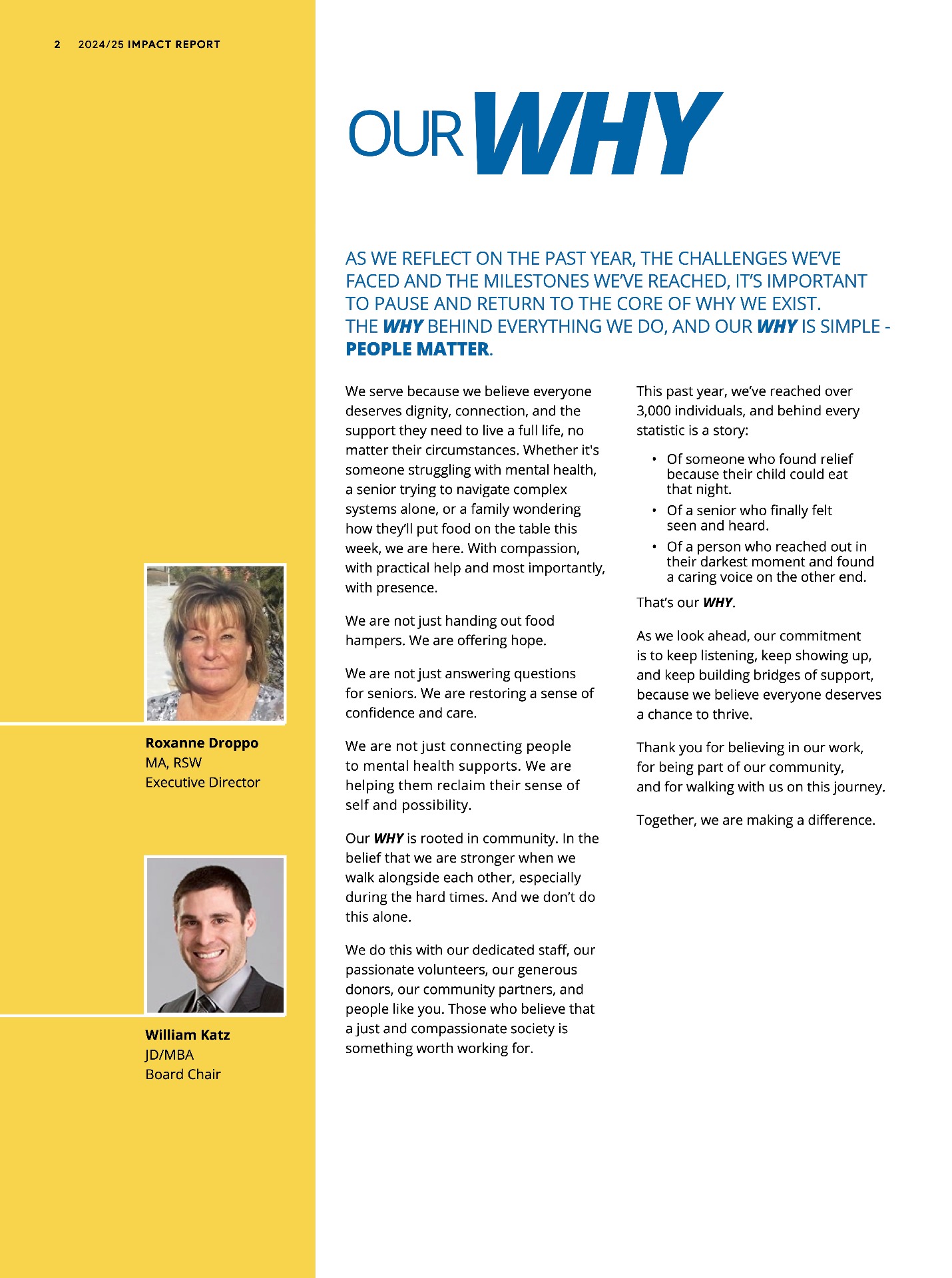 2 2024/25 IMPACT REPORT

OUR WHY

AS WE REFLECT ON THE PAST YEAR, THE CHALLENGES WE'VE FACED AND THE MILESTONES WE'VE REACHED, IT'S IMPORTANT TO PAUSE AND RETURN TO THE CORE OF WHY WE EXIST. THE WHY BEHIND EVERYTHING WE DO, AND OUR WHY IS SIMPLE - PEOPLE MATTER.

We serve because we believe everyone deserves dignity, connection, and the support they need to live a full life, no matter their circumstances. Whether it's someone struggling with mental health, a senior trying to navigate complex systems alone, or a family wondering how they'll put food on the table this week, we are here. With compassion, with practical help and most importantly, with presence.

We are not just handing out food hampers. We are offering hope.

We are not just answering questions for seniors. We are restoring a sense of confidence and care.

We are not just connecting people to mental health supports. We are helping them reclaim their sense of self and possibility.

Our WHY is rooted in community. In the belief that we are stronger when we walk alongside each other, especially during the hard times. And we don't do this alone.

We do this with our dedicated staff, our passionate volunteers, our generous donors, our community partners, and people like you. Those who believe that a just and compassionate society is something worth working for.

This past year, we've reached over 3,000 individuals, and behind every statistic is a story:

• Of someone who found relief because their child could eat that night.
• Of a senior who finally felt seen and heard.
• Of a person who reached out in their darkest moment and found a caring voice on the other end.

That's our WHY.

As we look ahead, our commitment is to keep listening, keep showing up, and keep building bridges of support, because we believe everyone deserves a chance to thrive.

Thank you for believing in our work, for being part of our community, and for walking with us on this journey.

Together, we are making a difference.

Roxanne Droppo
MA, RSW
Executive Director

William Katz
JD/MBA
Board Chair